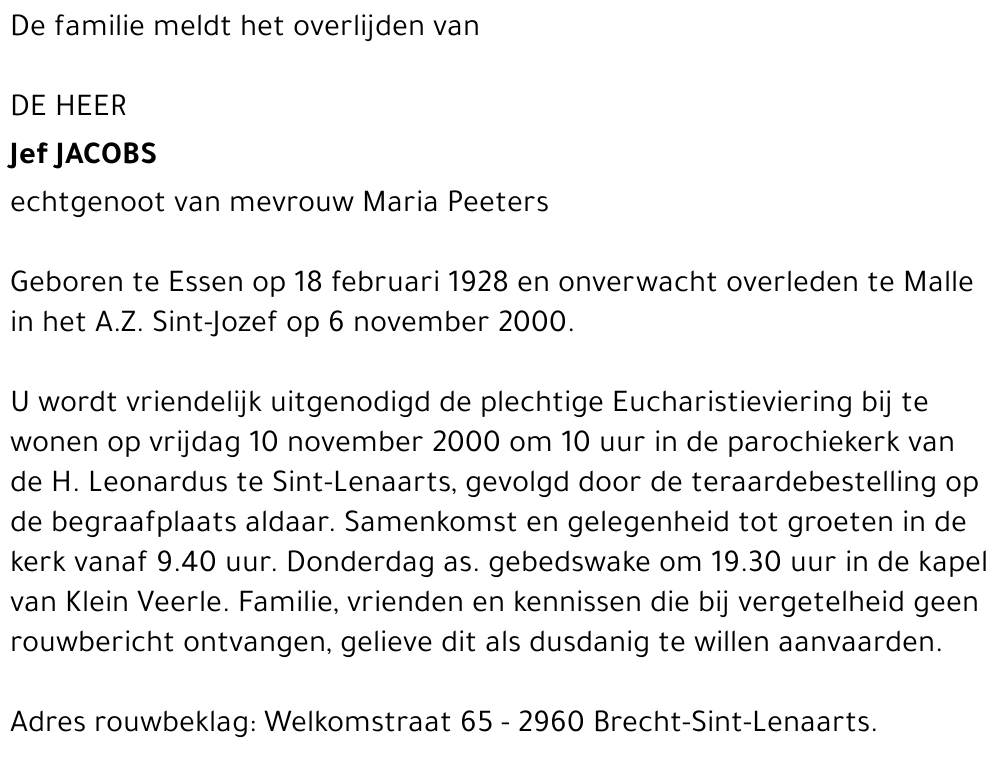 De familie meldt het overlijden van

DE HEER
Jef JACOBS
echtgenoot van mevrouw Maria Peeters

Geboren te Essen op 18 februari 1928 en onverwacht overleden te Malle in het A.Z. Sint-Jozef op 6 november 2000.

U wordt vriendelijk uitgenodigd de plechtige Eucharistieviering bij te wonen op vrijdag 10 november 2000 om 10 uur in de parochiekerk van de H. Leonardus te Sint-Lenaarts, gevolgd door de teraardebestelling op de begraafplaats aldaar. Samenkomst en gelegenheid tot groeten in de kerk vanaf 9.40 uur. Donderdag as. gebedswake om 19.30 uur in de kapel van Klein Veerle. Familie, vrienden en kennissen die bij vergetelheid geen rouwbericht ontvangen, gelieve dit als dusdanig te willen aanvaarden.

Adres rouwbeklag: Welkomstraat 65 - 2960 Brecht-Sint-Lenaarts.